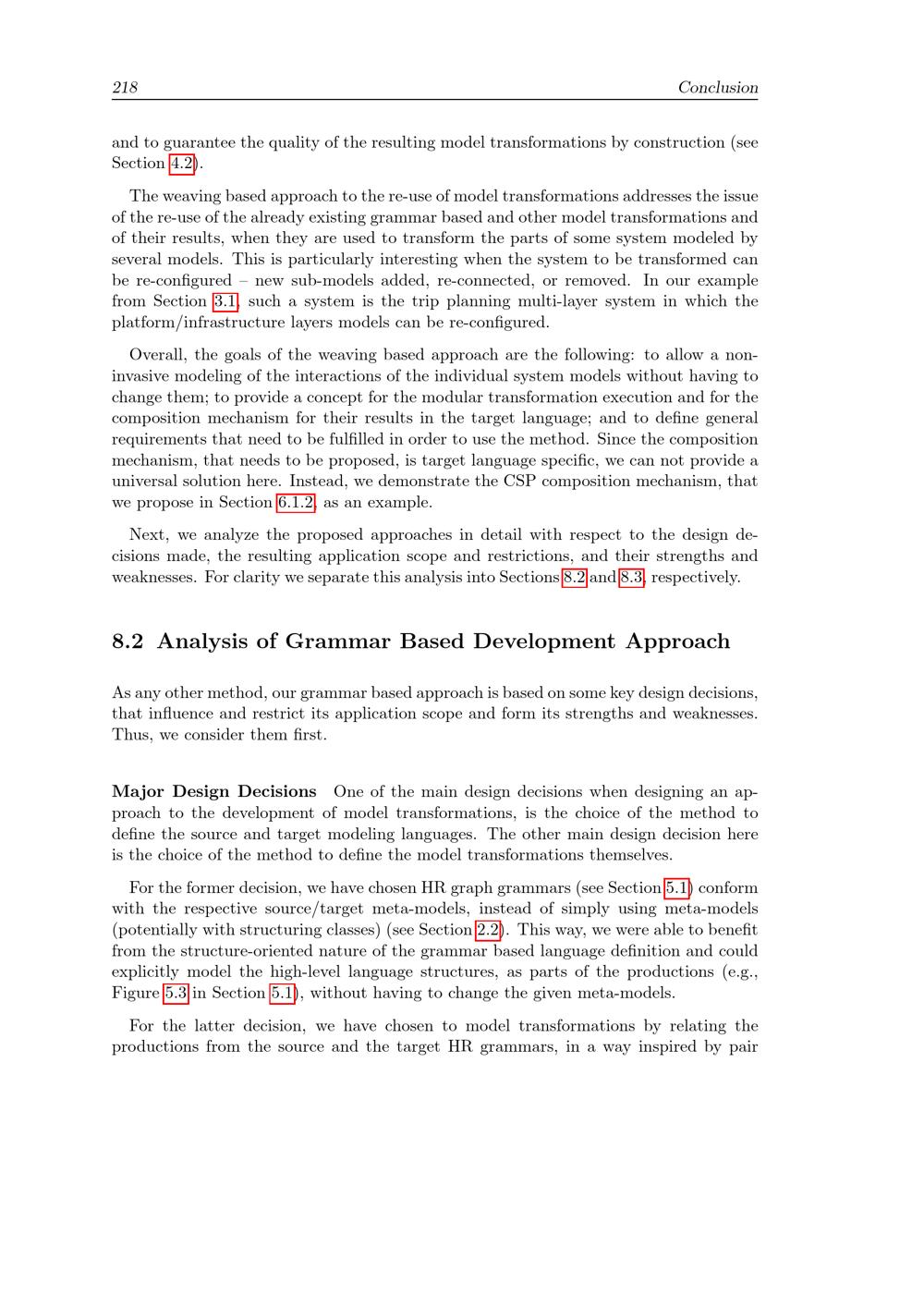 218 Conclusion

and to guarantee the quality of the resulting model transformations by construction (see Section 4.2).

The weaving based approach to the re-use of model transformations addresses the issue of the re-use of the already existing grammar based and other model transformations and of their results, when they are used to transform the parts of some system modeled by several models. This is particularly interesting when the system to be transformed can be re-configured – new sub-models added, re-connected, or removed. In our example from Section 3.1, such a system is the trip planning multi-layer system in which the platform/infrastructure layers models can be re-configured.

Overall, the goals of the weaving based approach are the following: to allow a non-invasive modeling of the interactions of the individual system models without having to change them; to provide a concept for the modular transformation execution and for the composition mechanism for their results in the target language; and to define general requirements that need to be fulfilled in order to use the method. Since the composition mechanism, that needs to be proposed, is target language specific, we can not provide a universal solution here. Instead, we demonstrate the CSP composition mechanism, that we propose in Section 6.1.2, as an example.

Next, we analyze the proposed approaches in detail with respect to the design decisions made, the resulting application scope and restrictions, and their strengths and weaknesses. For clarity we separate this analysis into Sections 8.2 and 8.3, respectively.

8.2 Analysis of Grammar Based Development Approach

As any other method, our grammar based approach is based on some key design decisions, that influence and restrict its application scope and form its strengths and weaknesses. Thus, we consider them first.

Major Design Decisions One of the main design decisions when designing an approach to the development of model transformations, is the choice of the method to define the source and target modeling languages. The other main design decision here is the choice of the method to define the model transformations themselves.

For the former decision, we have chosen HR graph grammars (see Section 5.1) conform with the respective source/target meta-models, instead of simply using meta-models (potentially with structuring classes) (see Section 2.2). This way, we were able to benefit from the structure-oriented nature of the grammar based language definition and could explicitly model the high-level language structures, as parts of the productions (e.g., Figure 5.3 in Section 5.1), without having to change the given meta-models.

For the latter decision, we have chosen to model transformations by relating the productions from the source and the target HR grammars, in a way inspired by pair